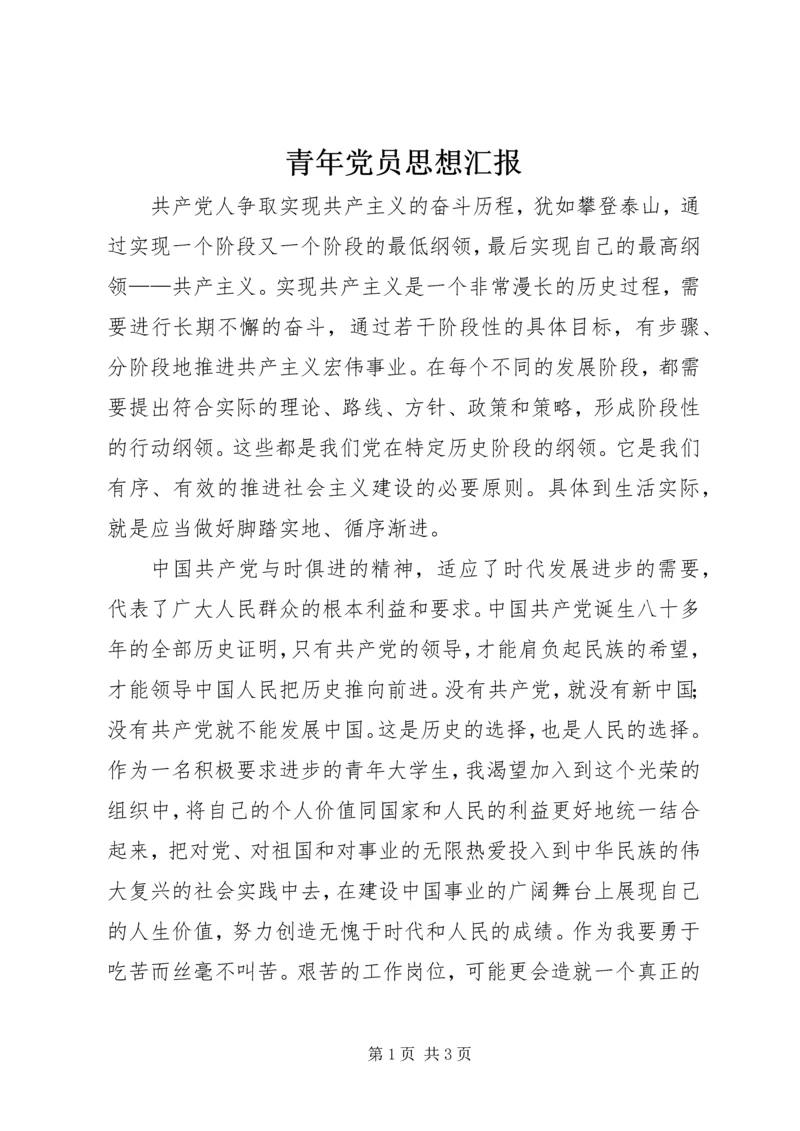 青年党员思想汇报

共产党人争取实现共产主义的奋斗历程，犹如攀登泰山，通过实现一个阶段又一个阶段的最低纲领，最后实现自己的最高纲领——共产主义。实现共产主义是一个非常漫长的历史过程，需要进行长期不懈的奋斗，通过若干阶段性的具体目标，有步骤、分阶段地推进共产主义宏伟事业。在每个不同的发展阶段，都需要提出符合实际的理论、路线、方针、政策和策略，形成阶段性的行动纲领。这些都是我们党在特定历史阶段的纲领。它是我们有序、有效的推进社会主义建设的必要原则。具体到生活实际，就是应当做好脚踏实地、循序渐进。

中国共产党与时俱进的精神，适应了时代发展进步的需要，代表了广大人民群众的根本利益和要求。中国共产党诞生八十多年的全部历史证明，只有共产党的领导，才能肩负起民族的希望，才能领导中国人民把历史推向前进。没有共产党，就没有新中国;没有共产党就不能发展中国。这是历史的选择，也是人民的选择。作为一名积极要求进步的青年大学生，我渴望加入到这个光荣的组织中，将自己的个人价值同国家和人民的利益更好地统一结合起来，把对党、对祖国和对事业的无限热爱投入到中华民族的伟大复兴的社会实践中去，在建设中国事业的广阔舞台上展现自己的人生价值，努力创造无愧于时代和人民的成绩。作为我要勇于吃苦而丝毫不叫苦。艰苦的工作岗位，可能更会造就一个真正的

第 1 页 共 3 页